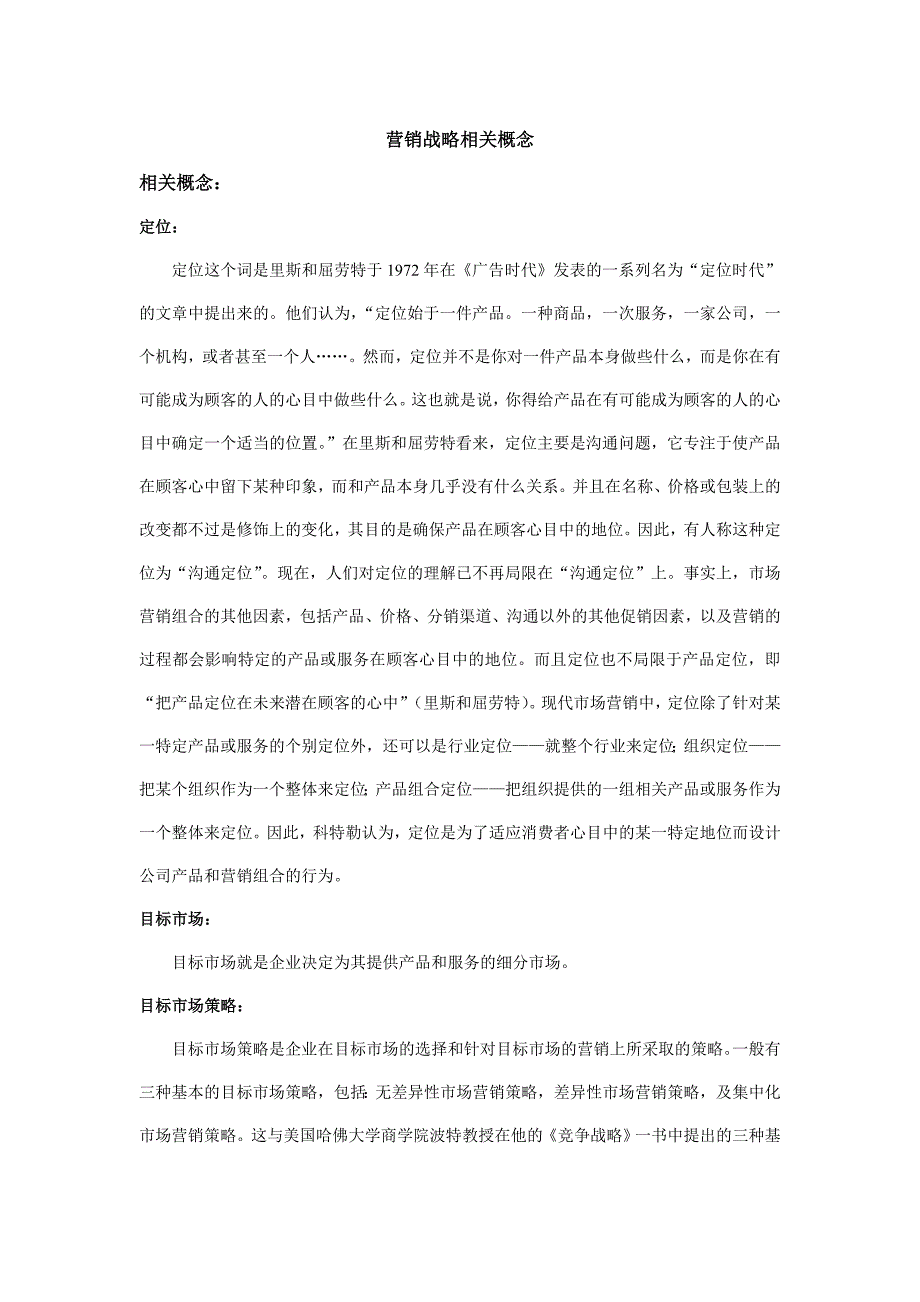 营销战略相关概念

相关概念：

定位：

定位这个词是里斯和屈劳特于 1972 年在《广告时代》发表的一系列名为“定位时代”的文章中提出来的。他们认为，“定位始于一件产品。一种商品，一次服务，一家公司，一个机构，或者甚至一个人……。然而，定位并不是你对一件产品本身做些什么，而是你在有可能成为顾客的人的心目中做些什么。这也就是说，你得给产品在有可能成为顾客的人的心目中确定一个适当的位置。”在里斯和屈劳特看来，定位主要是沟通问题，它专注于使产品在顾客心中留下某种印象，而和产品本身几乎没有什么关系。并且在名称、价格或包装上的改变都不过是修饰上的变化，其目的是确保产品在顾客心目中的地位。因此，有人称这种定位为“沟通定位”。现在，人们对定位的理解已不再局限在“沟通定位”上。事实上，市场营销组合的其他因素，包括产品、价格、分销渠道、沟通以外的其他促销因素，以及营销的过程都会影响特定的产品或服务在顾客心目中的地位。而且定位也不局限于产品定位，即“把产品定位在未来潜在顾客的心中”（里斯和屈劳特）。现代市场营销中，定位除了针对某一特定产品或服务的个别定位外，还可以是行业定位——就整个行业来定位；组织定位——把某个组织作为一个整体来定位；产品组合定位——把组织提供的一组相关产品或服务作为一个整体来定位。因此，科特勒认为，定位是为了适应消费者心目中的某一特定地位而设计公司产品和营销组合的行为。

目标市场：

目标市场就是企业决定为其提供产品和服务的细分市场。

目标市场策略：

目标市场策略是企业在目标市场的选择和针对目标市场的营销上所采取的策略。一般有三种基本的目标市场策略，包括：无差异性市场营销策略，差异性市场营销策略，及集中化市场营销策略。这与美国哈佛大学商学院波特教授在他的《竞争战略》一书中提出的三种基